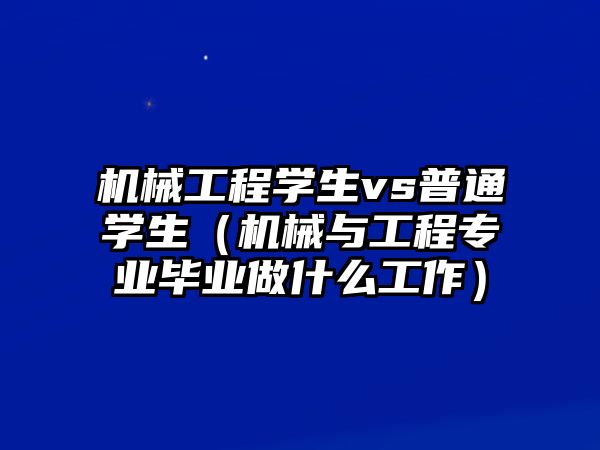 机械工程学生vs普通学生（机械与工程专业毕业做什么工作）